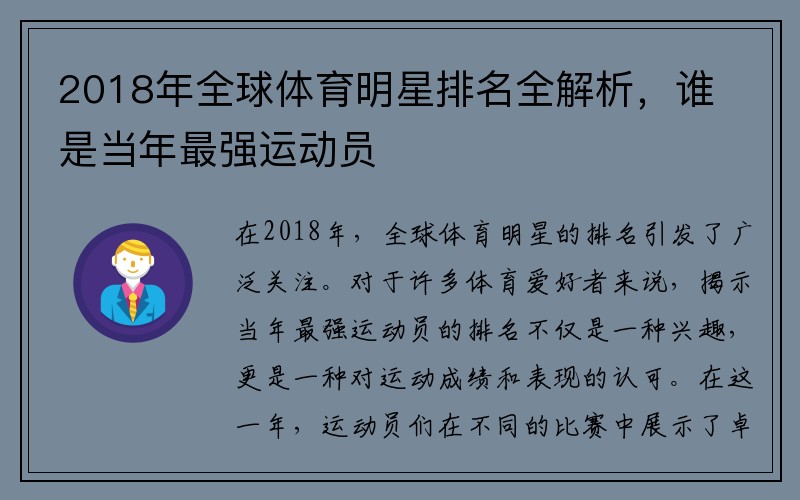 2018年全球体育明星排名全解析，谁是当年最强运动员

在2018年，全球体育明星的排名引发了广泛关注。对于许多体育爱好者来说，揭示当年最强运动员的排名不仅是一种兴趣，更是一种对运动成绩和表现的认可。在这一年，运动员们在不同的比赛中展示了卓